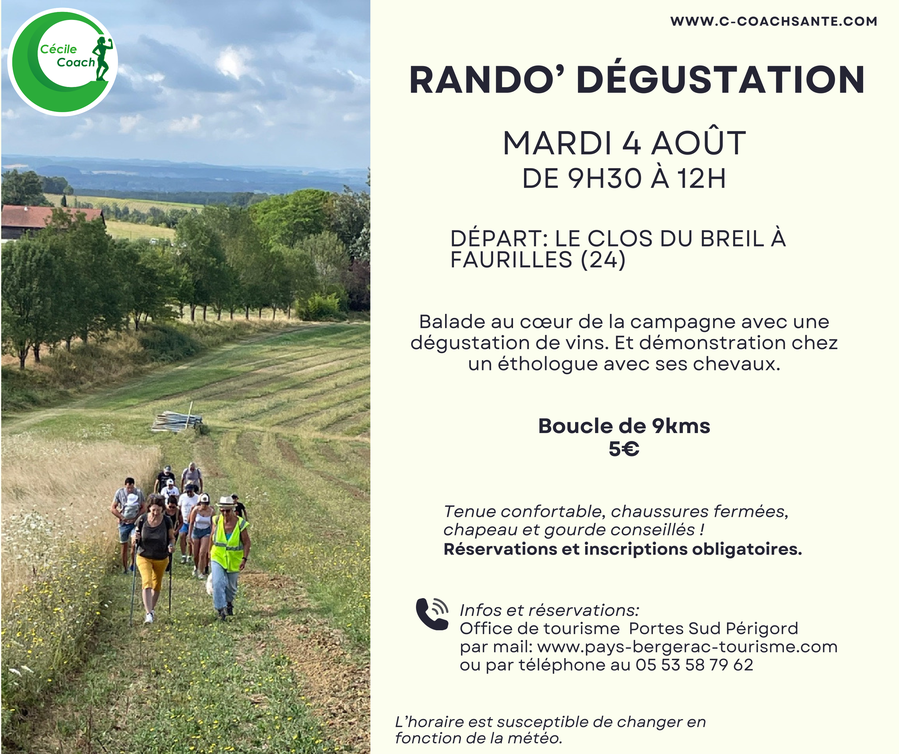 Cécile
Coach

WWW.C-COACHSANTE.COM

RANDO' DÉGUSTATION

MARDI 4 AOÛT
DE 9H30 À 12H

DÉPART: LE CLOS DU BREIL À FAURILLES (24)

Balade au cœur de la campagne avec une dégustation de vins. Et démonstration chez un éthologue avec ses chevaux.

Boucle de 9kms
5€

Tenue confortable, chaussures fermées, chapeau et gourde conseillés !
Réservations et inscriptions obligatoires.

Infos et réservations:
Office de tourisme Portes Sud Périgord
par mail: www.pays-bergerac-tourisme.com
ou par téléphone au 05 53 58 79 62

L'horaire est susceptible de changer en fonction de la météo.